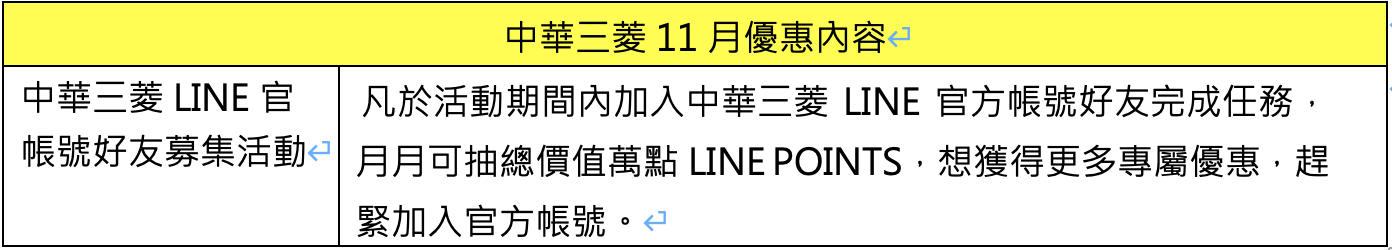 | 中華三菱 11 月優惠內容 | |
|---|---|
| 中華三菱 LINE 官帳號好友募集活動 | 凡於活動期間內加入中華三菱 LINE 官方帳號好友完成任務，月月可抽總價值萬點 LINE POINTS，想獲得更多專屬優惠，趕緊加入官方帳號。 |